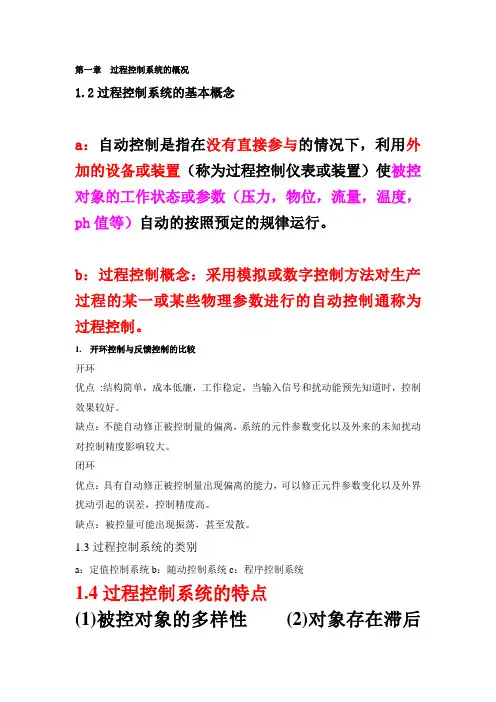 第一章 过程控制系统的概况

1.2 过程控制系统的基本概念

a：自动控制是指在没有直接参与的情况下，利用外加的设备或装置（称为过程控制仪表或装置）使被控对象的工作状态或参数（压力，物位，流量，温度，ph 值等）自动的按照预定的规律运行。

b：过程控制概念：采用模拟或数字控制方法对生产过程的某一或某些物理参数进行的自动控制通称为过程控制。

1. 开环控制与反馈控制的比较

开环

优点 :结构简单，成本低廉，工作稳定，当输入信号和扰动能预先知道时，控制效果较好。

缺点：不能自动修正被控制量的偏离，系统的元件参数变化以及外来的未知扰动对控制精度影响较大。

闭环

优点：具有自动修正被控制量出现偏离的能力，可以修正元件参数变化以及外界扰动引起的误差，控制精度高。

缺点：被控量可能出现振荡，甚至发散。

1.3 过程控制系统的类别

a：定值控制系统 b：随动控制系统 c：程序控制系统

1.4 过程控制系统的特点

(1)被控对象的多样性 (2)对象存在滞后